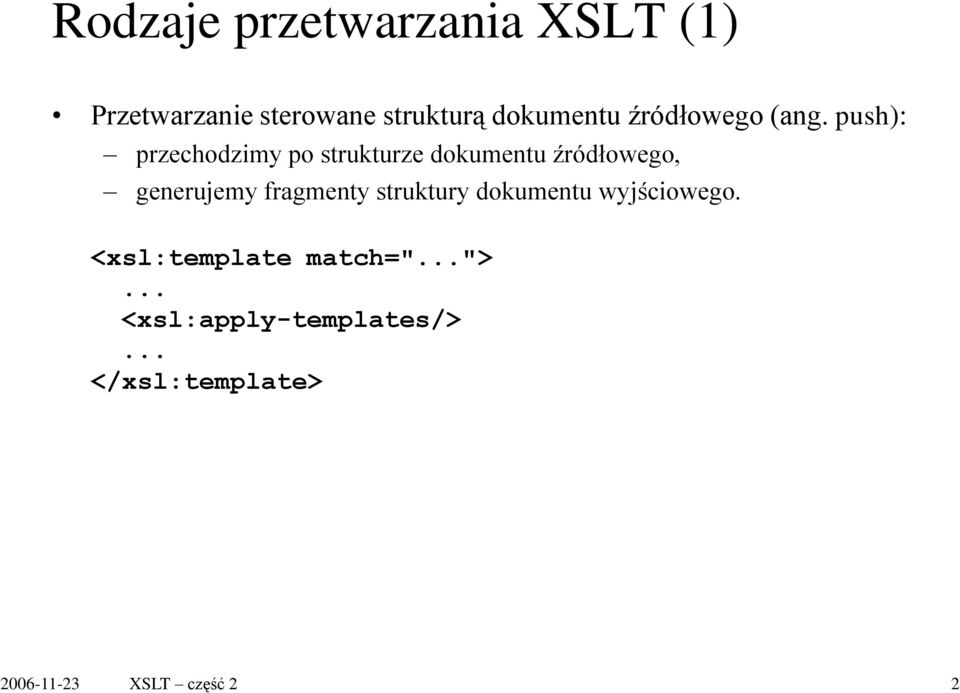 Rodzaje przetwarzania XSLT (1)

• Przetwarzanie sterowane strukturą dokumentu źródłowego (ang. push):
  – przechodzimy po strukturze dokumentu źródłowego,
  – generujemy fragmenty struktury dokumentu wyjściowego.

<xsl:template match="...">
  ...
  <xsl:apply-templates/>
  ...
</xsl:template>

2006-11-23 XSLT – część 2 2